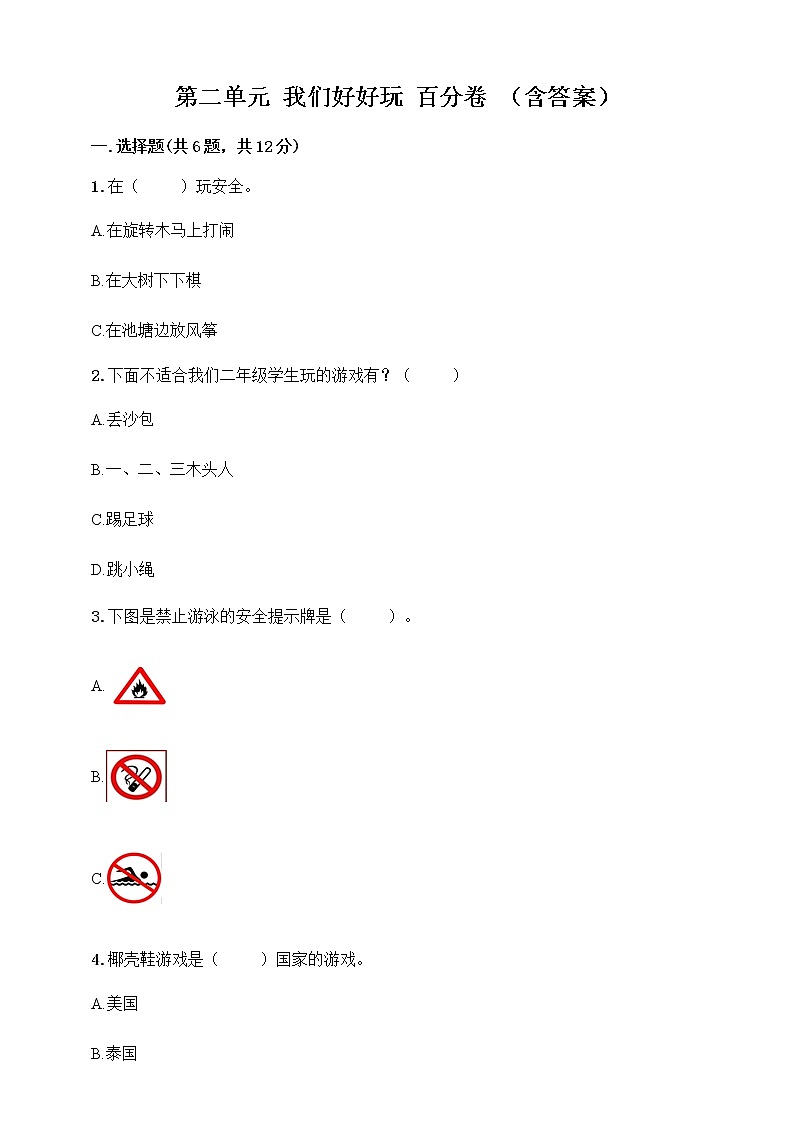 第二单元 我们好好玩 百分卷 （含答案）

一.选择题(共6题，共12分)

1.在（　　）玩安全。

A.在旋转木马上打闹

B.在大树下下棋

C.在池塘边放风筝

2.下面不适合我们二年级学生玩的游戏有？（　　）

A.丢沙包

B.一、二、三木头人

C.踢足球

D.跳小绳

3.下图是禁止游泳的安全提示牌是（　　）。

A.

B.

C.

4.椰壳鞋游戏是（　　）国家的游戏。

A.美国

B.泰国